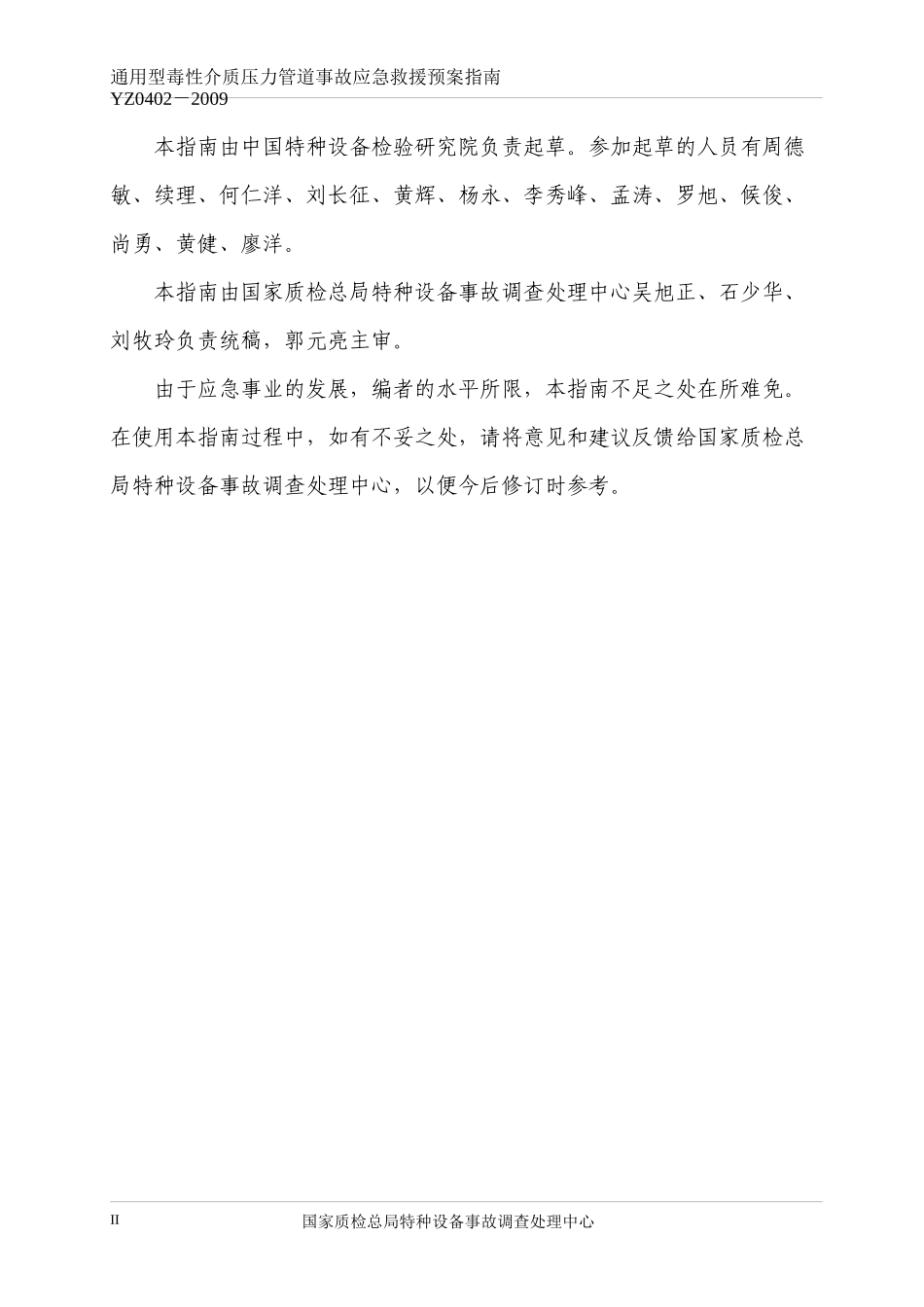 通用型毒性介质压力管道事故应急救援预案指南
YZ0402－2009

本指南由中国特种设备检验研究院负责起草。参加起草的人员有周德敏、续理、何仁洋、刘长征、黄辉、杨永、李秀峰、孟涛、罗旭、候俊、尚勇、黄健、廖洋。

本指南由国家质检总局特种设备事故调查处理中心吴旭正、石少华、刘牧玲负责统稿，郭元亮主审。

由于应急事业的发展，编者的水平所限，本指南不足之处在所难免。在使用本指南过程中，如有不妥之处，请将意见和建议反馈给国家质检总局特种设备事故调查处理中心，以便今后修订时参考。

II 国家质检总局特种设备事故调查处理中心